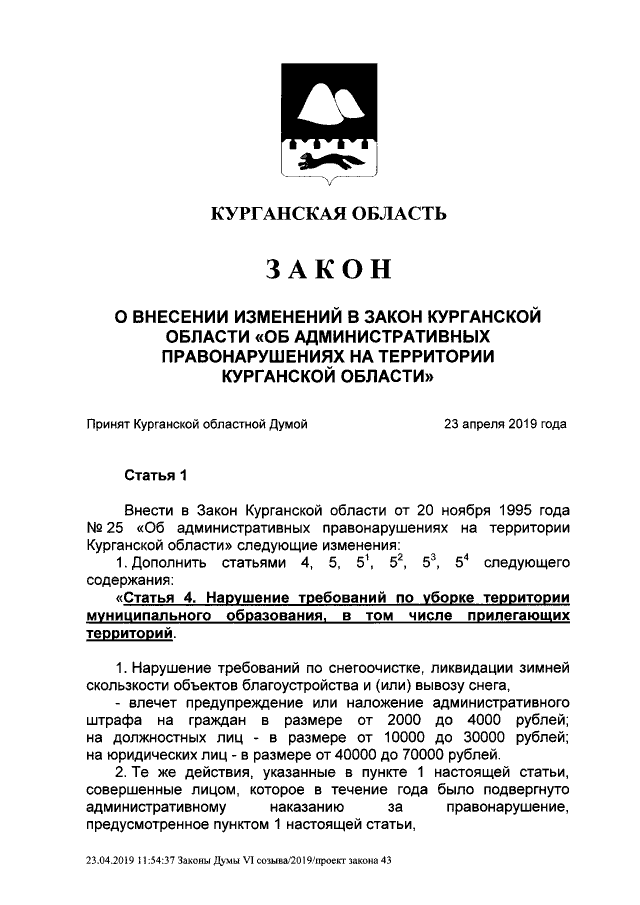 КУРГАНСКАЯ ОБЛАСТЬ

ЗАКОН

О ВНЕСЕНИИ ИЗМЕНЕНИЙ В ЗАКОН КУРГАНСКОЙ ОБЛАСТИ «ОБ АДМИНИСТРАТИВНЫХ ПРАВОНАРУШЕНИЯХ НА ТЕРРИТОРИИ КУРГАНСКОЙ ОБЛАСТИ»

Принят Курганской областной Думой 23 апреля 2019 года

Статья 1

Внести в Закон Курганской области от 20 ноября 1995 года № 25 «Об административных правонарушениях на территории Курганской области» следующие изменения:

1. Дополнить статьями 4, 5, $5^1$, $5^2$, $5^3$, $5^4$ следующего содержания:

«Статья 4. Нарушение требований по уборке территории муниципального образования, в том числе прилегающих территорий.

1. Нарушение требований по снегоочистке, ликвидации зимней скользкости объектов благоустройства и (или) вывозу снега,

- влечет предупреждение или наложение административного штрафа на граждан в размере от 2000 до 4000 рублей; на должностных лиц - в размере от 10000 до 30000 рублей; на юридических лиц - в размере от 40000 до 70000 рублей.

2. Те же действия, указанные в пункте 1 настоящей статьи, совершенные лицом, которое в течение года было подвергнуто административному наказанию за правонарушение, предусмотренное пунктом 1 настоящей статьи,

23.04.2019 11:54:37 Законы Думы VI созыва/2019/проект закона 43